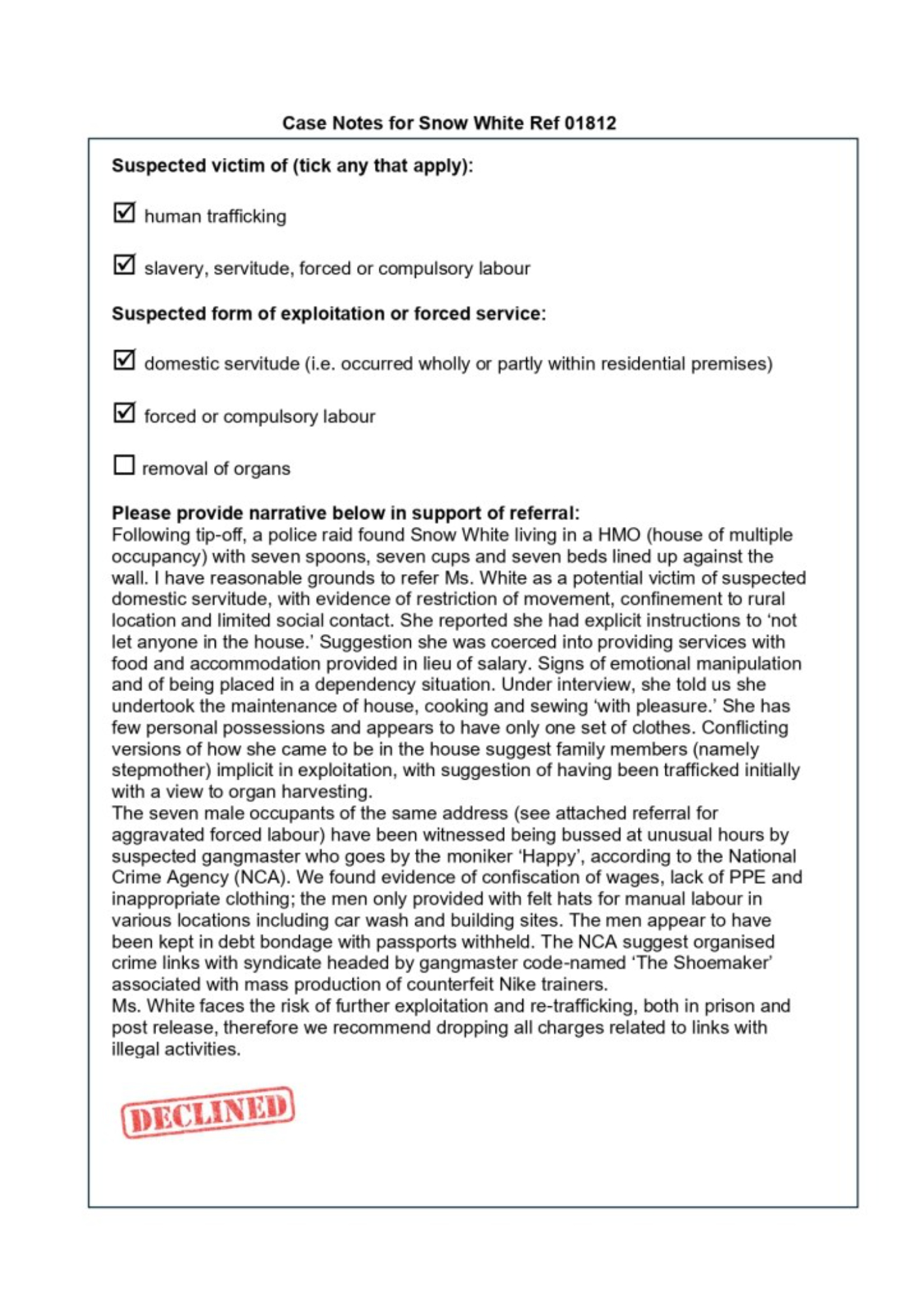 Case Notes for Snow White Ref 01812

Suspected victim of (tick any that apply):

☑ human trafficking

☑ slavery, servitude, forced or compulsory labour

Suspected form of exploitation or forced service:

☑ domestic servitude (i.e. occurred wholly or partly within residential premises)

☑ forced or compulsory labour

☐ removal of organs

Please provide narrative below in support of referral:
Following tip-off, a police raid found Snow White living in a HMO (house of multiple occupancy) with seven spoons, seven cups and seven beds lined up against the wall. I have reasonable grounds to refer Ms. White as a potential victim of suspected domestic servitude, with evidence of restriction of movement, confinement to rural location and limited social contact. She reported she had explicit instructions to 'not let anyone in the house.' Suggestion she was coerced into providing services with food and accommodation provided in lieu of salary. Signs of emotional manipulation and of being placed in a dependency situation. Under interview, she told us she undertook the maintenance of house, cooking and sewing 'with pleasure.' She has few personal possessions and appears to have only one set of clothes. Conflicting versions of how she came to be in the house suggest family members (namely stepmother) implicit in exploitation, with suggestion of having been trafficked initially with a view to organ harvesting.
The seven male occupants of the same address (see attached referral for aggravated forced labour) have been witnessed being bussed at unusual hours by suspected gangmaster who goes by the moniker 'Happy', according to the National Crime Agency (NCA). We found evidence of confiscation of wages, lack of PPE and inappropriate clothing; the men only provided with felt hats for manual labour in various locations including car wash and building sites. The men appear to have been kept in debt bondage with passports withheld. The NCA suggest organised crime links with syndicate headed by gangmaster code-named 'The Shoemaker' associated with mass production of counterfeit Nike trainers.
Ms. White faces the risk of further exploitation and re-trafficking, both in prison and post release, therefore we recommend dropping all charges related to links with illegal activities.

DECLINED